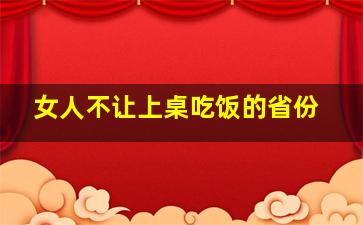 女人不让上桌吃饭的省份